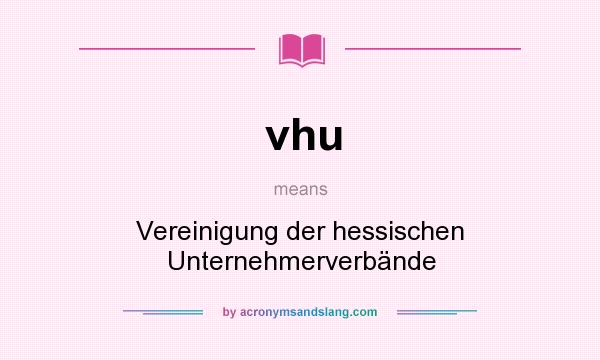 vhu

means

Vereinigung der hessischen Unternehmerverbände

by acronymsandslang.com